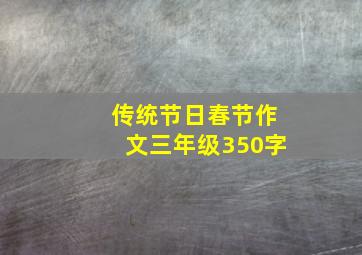 传统节日春节作文三年级350字